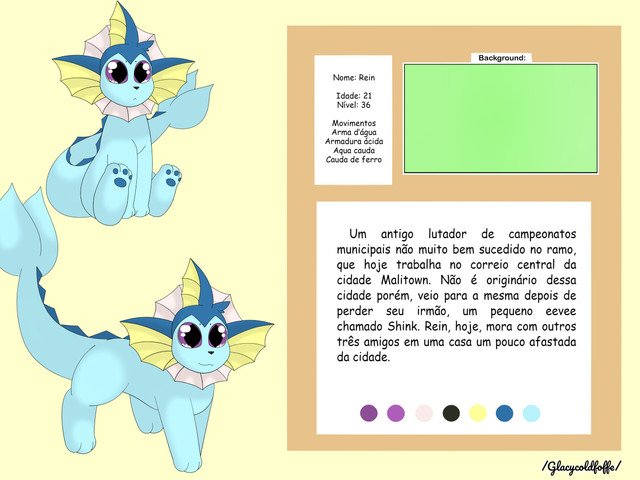 Nome: Rein

Idade: 21
Nível: 36

Movimentos
Arma d'água
Armadura ácida
Aqua cauda
Cauda de ferro

Background:

Um antigo lutador de campeonatos municipais não muito bem sucedido no ramo, que hoje trabalha no correio central da cidade Malitown. Não é originário dessa cidade porém, veio para a mesma depois de perder seu irmão, um pequeno eevee chamado Shink. Rein, hoje, mora com outros três amigos em uma casa um pouco afastada da cidade.

/Glacycoldfoffe/